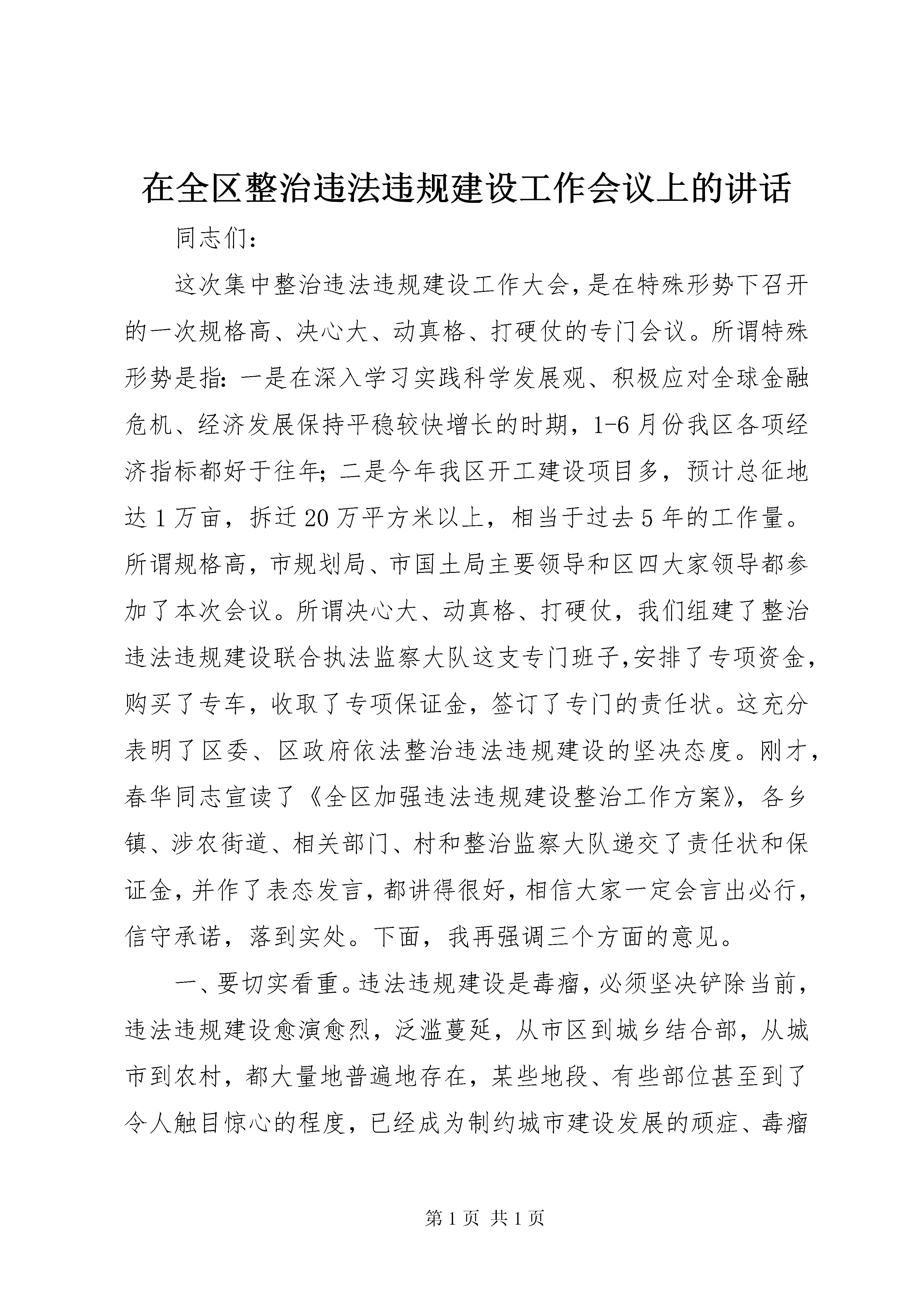 在全区整治违法违规建设工作会议上的讲话

同志们：

这次集中整治违法违规建设工作大会，是在特殊形势下召开的一次规格高、决心大、动真格、打硬仗的专门会议。所谓特殊形势是指：一是在深入学习实践科学发展观、积极应对全球金融危机、经济发展保持平稳较快增长的时期，1-6月份我区各项经济指标都好于往年；二是今年我区开工建设项目多，预计总征地达1万亩，拆迁20万平方米以上，相当于过去5年的工作量。所谓规格高，市规划局、市国土局主要领导和区四大家领导都参加了本次会议。所谓决心大、动真格、打硬仗，我们组建了整治违法违规建设联合执法监察大队这支专门班子，安排了专项资金，购买了专车，收取了专项保证金，签订了专门的责任状。这充分表明了区委、区政府依法整治违法违规建设的坚决态度。刚才，春华同志宣读了《全区加强违法违规建设整治工作方案》，各乡镇、涉农街道、相关部门、村和整治监察大队递交了责任状和保证金，并作了表态发言，都讲得很好，相信大家一定会言出必行，信守承诺，落到实处。下面，我再强调三个方面的意见。

一、要切实看重。违法违规建设是毒瘤，必须坚决铲除当前，违法违规建设愈演愈烈，泛滥蔓延，从市区到城乡结合部，从城市到农村，都大量地普遍地存在，某些地段、有些部位甚至到了令人触目惊心的程度，已经成为制约城市建设发展的顽症、毒瘤

第1页 共1页